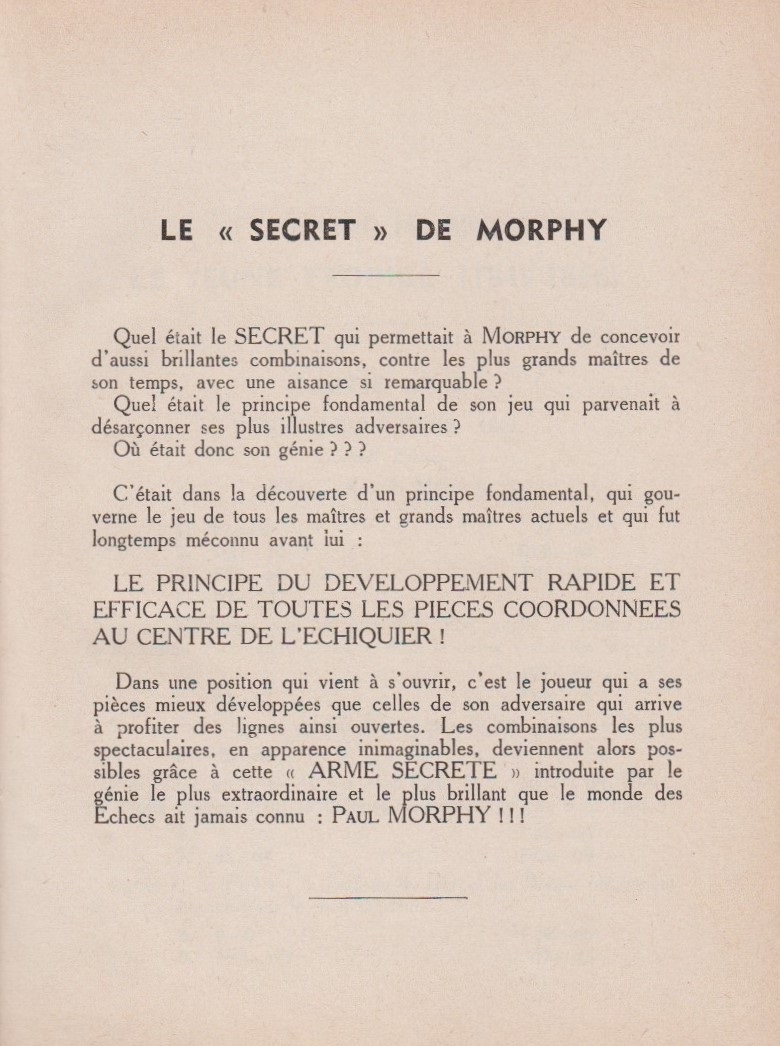 LE « SECRET » DE MORPHY

Quel était le SECRET qui permettait à MORPHY de concevoir d'aussi brillantes combinaisons, contre les plus grands maîtres de son temps, avec une aisance si remarquable ?
Quel était le principe fondamental de son jeu qui parvenait à désarçonner ses plus illustres adversaires ?
Où était donc son génie ? ? ?

C'était dans la découverte d'un principe fondamental, qui gouverne le jeu de tous les maîtres et grands maîtres actuels et qui fut longtemps méconnu avant lui :

LE PRINCIPE DU DEVELOPPEMENT RAPIDE ET EFFICACE DE TOUTES LES PIECES COORDONNEES AU CENTRE DE L'ECHIQUIER !

Dans une position qui vient à s'ouvrir, c'est le joueur qui a ses pièces mieux développées que celles de son adversaire qui arrive à profiter des lignes ainsi ouvertes. Les combinaisons les plus spectaculaires, en apparence inimaginables, deviennent alors possibles grâce à cette « ARME SECRETE » introduite par le génie le plus extraordinaire et le plus brillant que le monde des Echecs ait jamais connu : PAUL MORPHY ! ! !